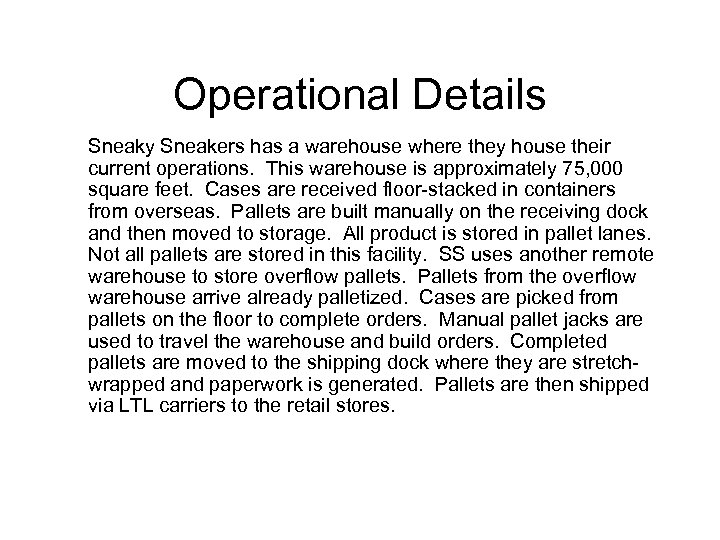 Operational Details

Sneaky Sneakers has a warehouse where they house their current operations. This warehouse is approximately 75,000 square feet. Cases are received floor-stacked in containers from overseas. Pallets are built manually on the receiving dock and then moved to storage. All product is stored in pallet lanes. Not all pallets are stored in this facility. SS uses another remote warehouse to store overflow pallets. Pallets from the overflow warehouse arrive already palletized. Cases are picked from pallets on the floor to complete orders. Manual pallet jacks are used to travel the warehouse and build orders. Completed pallets are moved to the shipping dock where they are stretch-wrapped and paperwork is generated. Pallets are then shipped via LTL carriers to the retail stores.